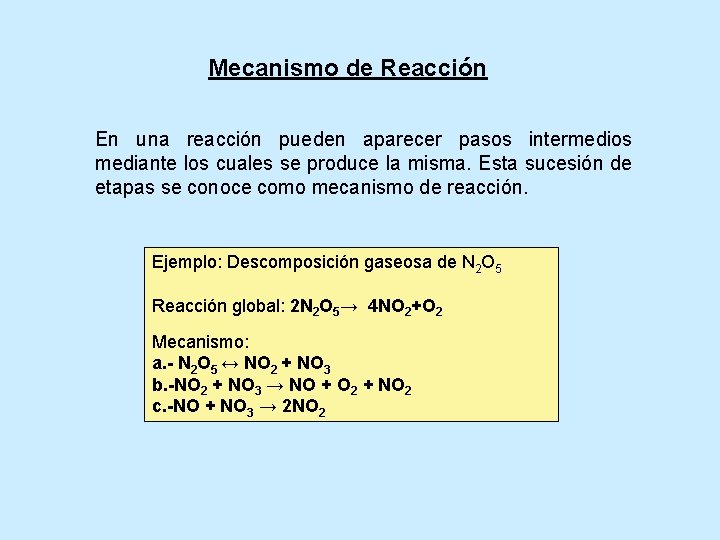 Mecanismo de Reacción

En una reacción pueden aparecer pasos intermedios mediante los cuales se produce la misma. Esta sucesión de etapas se conoce como mecanismo de reacción.

Ejemplo: Descomposición gaseosa de $N_2O_5$

Reacción global: $2N_2O_5 \rightarrow 4NO_2 + O_2$

Mecanismo:
a.- $N_2O_5 \leftrightarrow NO_2 + NO_3$
b.-$NO_2 + NO_3 \rightarrow NO + O_2 + NO_2$
c.-$NO + NO_3 \rightarrow 2NO_2$